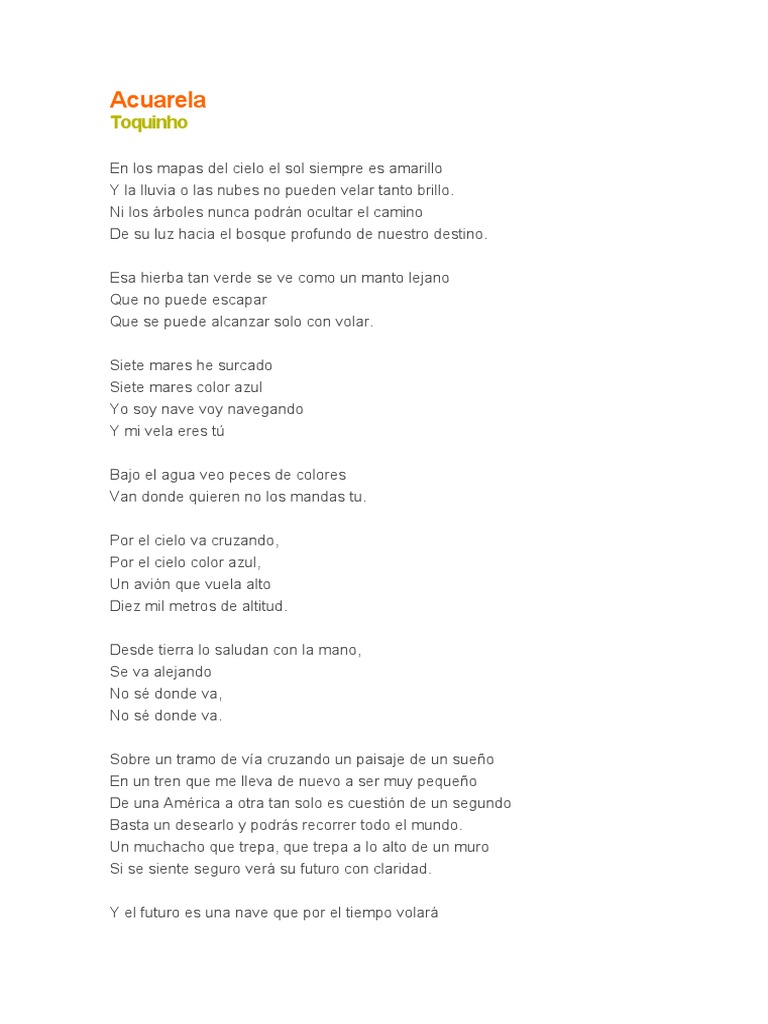 Acuarela
Toquinho

En los mapas del cielo el sol siempre es amarillo
Y la lluvia o las nubes no pueden velar tanto brillo.
Ni los árboles nunca podrán ocultar el camino
De su luz hacia el bosque profundo de nuestro destino.

Esa hierba tan verde se ve como un manto lejano
Que no puede escapar
Que se puede alcanzar solo con volar.

Siete mares he surcado
Siete mares color azul
Yo soy nave voy navegando
Y mi vela eres tú

Bajo el agua veo peces de colores
Van donde quieren no los mandas tu.

Por el cielo va cruzando,
Por el cielo color azul,
Un avión que vuela alto
Diez mil metros de altitud.

Desde tierra lo saludan con la mano,
Se va alejando
No sé donde va,
No sé donde va.

Sobre un tramo de vía cruzando un paisaje de un sueño
En un tren que me lleva de nuevo a ser muy pequeño
De una América a otra tan solo es cuestión de un segundo
Basta un desearlo y podrás recorrer todo el mundo.
Un muchacho que trepa, que trepa a lo alto de un muro
Si se siente seguro verá su futuro con claridad.

Y el futuro es una nave que por el tiempo volará